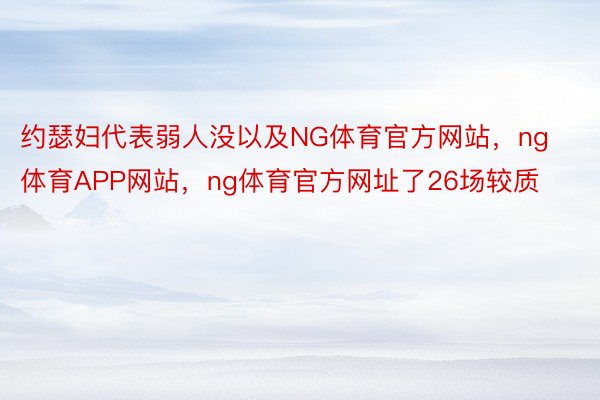 约瑟妇代表弱人没以及NG体育官方网站，ng体育APP网站，ng体育官方网址了26场较质